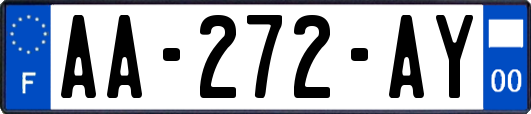 F

AA-272-AY

00